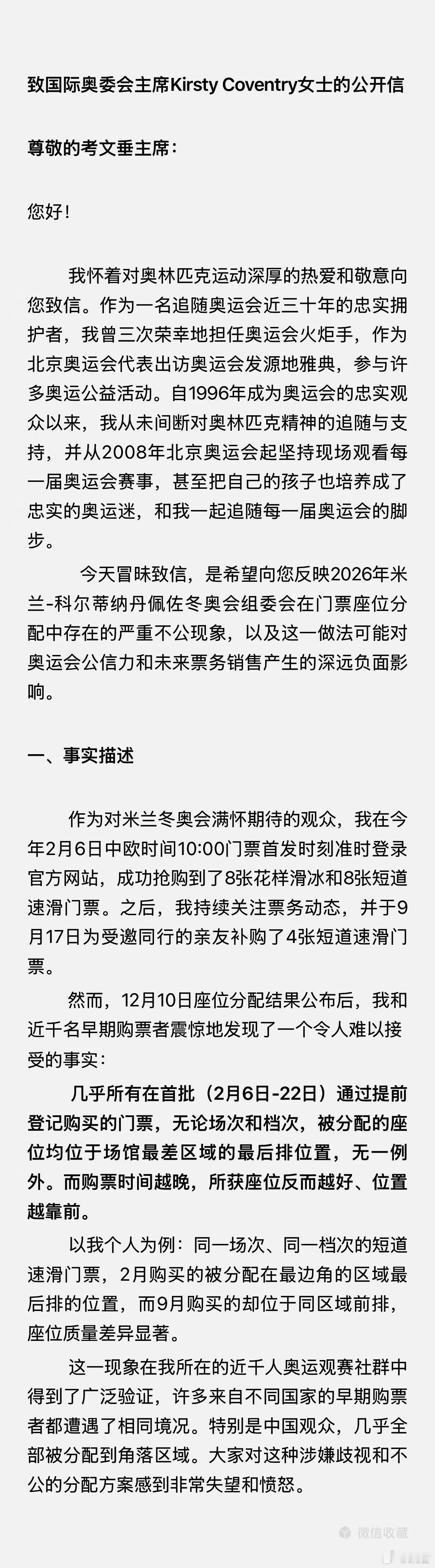 致国际奥委会主席Kirsty Coventry女士的公开信

尊敬的考文垂主席：

您好！

我怀着对奥林匹克运动深厚的热爱和敬意向您致信。作为一名追随奥运会近三十年的忠实拥护者，我曾三次荣幸地担任奥运会火炬手，作为北京奥运会代表出访奥运会发源地雅典，参与许多奥运公益活动。自1996年成为奥运会的忠实观众以来，我从未间断对奥林匹克精神的追随与支持，并从2008年北京奥运会起坚持现场观看每一届奥运会赛事，甚至把自己的孩子也培养成了忠实的奥运迷，和我一起追随每一届奥运会的脚步。

今天冒昧致信，是希望向您反映2026年米兰-科尔蒂纳丹佩佐冬奥会组委会在门票座位分配中存在的严重不公现象，以及这一做法可能对奥运会公信力和未来票务销售产生的深远负面影响。

一、事实描述

作为对米兰冬奥会满怀期待的观众，我在今年2月6日中欧时间10:00门票首发时刻准时登录官方网站，成功抢购到了8张花样滑冰和8张短道速滑门票。之后，我持续关注票务动态，并于9月17日为受邀同行的亲友补购了4张短道速滑门票。

然而，12月10日座位分配结果公布后，我和近千名早期购票者震惊地发现了一个令人难以接受的事实：

几乎所有在首批（2月6日-22日）通过提前登记购买的门票，无论场次和档次，被分配的座位均位于场馆最差区域的最后排位置，无一例外。而购票时间越晚，所获座位反而越好、位置越靠前。

以我个人为例：同一场次、同一档次的短道速滑门票，2月购买的被分配在最边角的区域最后排的位置，而9月购买的却位于同区域前排，座位质量差异显著。

这一现象在我所在的近千人奥运观赛社群中得到了广泛验证，许多来自不同国家的早期购票者都遭遇了相同境况。特别是中国观众，几乎全部被分配到角落区域。大家对这种涉嫌歧视和不公的分配方案感到非常失望和愤怒。

微信收藏